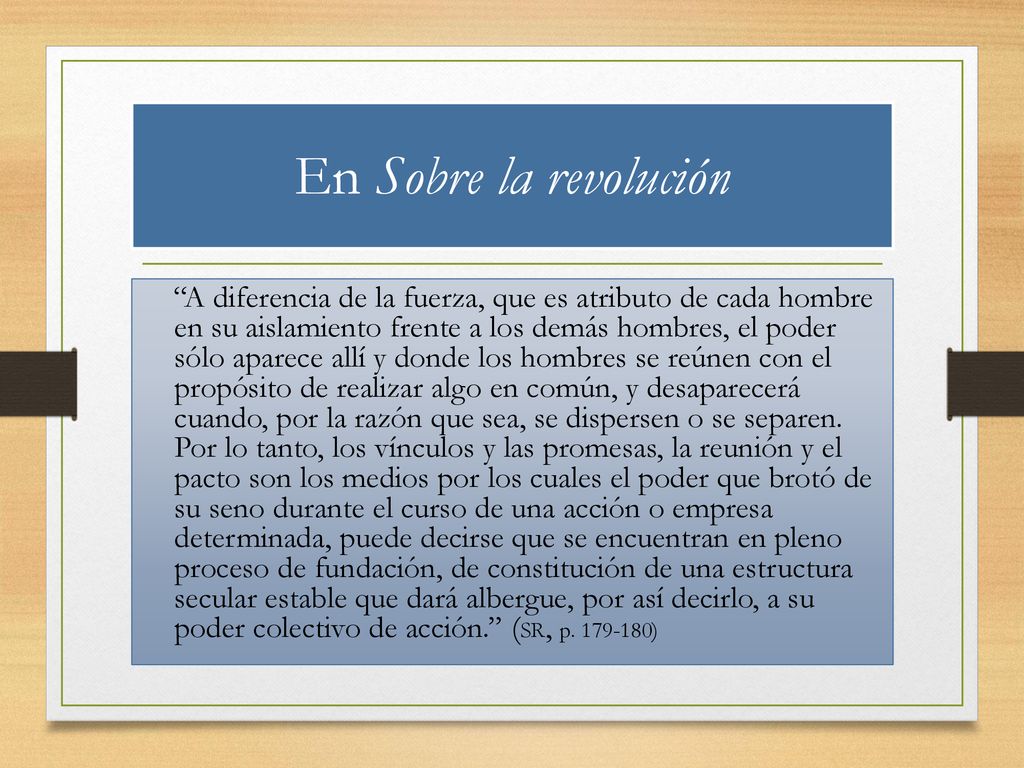 En Sobre la revolución

“A diferencia de la fuerza, que es atributo de cada hombre en su aislamiento frente a los demás hombres, el poder sólo aparece allí y donde los hombres se reúnen con el propósito de realizar algo en común, y desaparecerá cuando, por la razón que sea, se dispersen o se separen. Por lo tanto, los vínculos y las promesas, la reunión y el pacto son los medios por los cuales el poder que brotó de su seno durante el curso de una acción o empresa determinada, puede decirse que se encuentran en pleno proceso de fundación, de constitución de una estructura secular estable que dará albergue, por así decirlo, a su poder colectivo de acción.” (SR, p. 179-180)